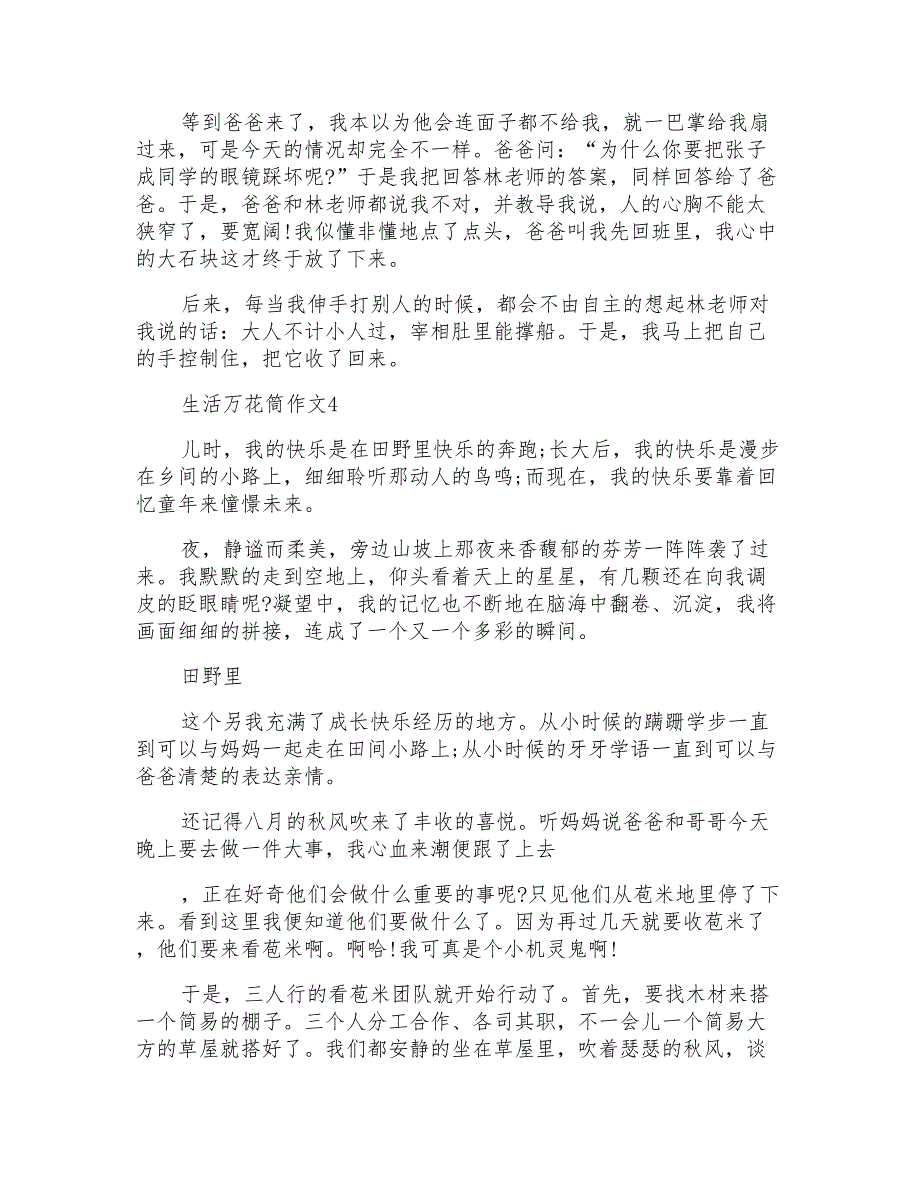 等到爸爸来了，我本以为他会连面子都不给我，就一巴掌给我扇过来，可是今天的情况却完全不一样。爸爸问：“为什么你要把张子成同学的眼镜踩坏呢?”于是我把回答林老师的答案，同样回答给了爸爸。于是，爸爸和林老师都说我不对，并教导我说，人的心胸不能太狭窄了，要宽阔!我似懂非懂地点了点头，爸爸叫我先回班里，我心中的大石块这才终于放了下来。

后来，每当我伸手打别人的时候，都会不由自主的想起林老师对我说的话：大人不计小人过，宰相肚里能撑船。于是，我马上把自己的手控制住，把它收了回来。

生活万花筒作文4

儿时，我的快乐是在田野里快乐的奔跑;长大后，我的快乐是漫步在乡间的小路上，细细聆听那动人的鸟鸣;而现在，我的快乐要靠着回忆童年来憧憬未来。

夜，静谧而柔美，旁边山坡上那夜来香馥郁的芬芳一阵阵袭了过来。我默默的走到空地上，仰头看着天上的星星，有几颗还在向我调皮的眨眼睛呢?凝望中，我的记忆也不断地在脑海中翻卷、沉淀，我将画面细细的拼接，连成了一个又一个多彩的瞬间。

田野里

这个另我充满了成长快乐经历的地方。从小时候的蹒跚学步一直到可以与妈妈一起走在田间小路上;从小时候的牙牙学语一直到可以与爸爸清楚的表达亲情。

还记得八月的秋风吹来了丰收的喜悦。听妈妈说爸爸和哥哥今天晚上要去做一件大事，我心血来潮便跟了上去

，正在好奇他们会做什么重要的事呢?只见他们从苞米地里停了下来。看到这里我便知道他们要做什么了。因为再过几天就要收苞米了，他们要来看苞米啊。啊哈!我可真是个小机灵鬼啊!

于是，三人行的看苞米团队就开始行动了。首先，要找木材来搭一个简易的棚子。三个人分工合作、各司其职，不一会儿一个简易大方的草屋就搭好了。我们都安静的坐在草屋里，吹着瑟瑟的秋风，谈